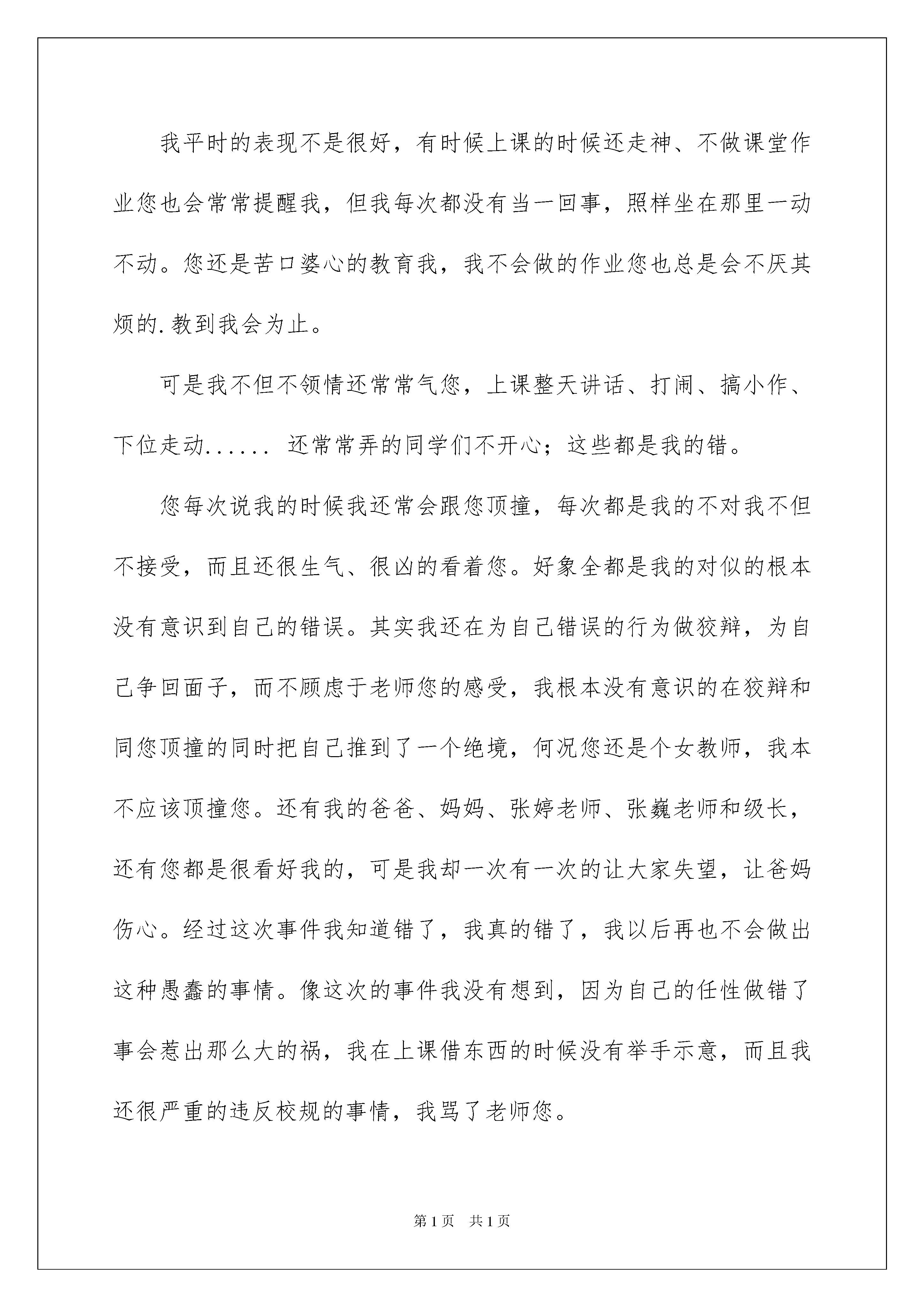 我平时的表现不是很好，有时候上课的时候还走神、不做课堂作业您也会常常提醒我，但我每次都没有当一回事，照样坐在那里一动不动。您还是苦口婆心的教育我，我不会做的作业您也总是会不厌其烦的.教到我会为止。

可是我不但不领情还常常气您，上课整天讲话、打闹、搞小作、下位走动...... 还常常弄的同学们不开心；这些都是我的错。

您每次说我的时候我还常会跟您顶撞，每次都是我的不对我不但不接受，而且还很生气、很凶的看着您。好象全都是我的对似的根本没有意识到自己的错误。其实我还在为自己错误的行为做狡辩，为自己争回面子，而不顾虑于老师您的感受，我根本没有意识的在狡辩和同您顶撞的同时把自己推到了一个绝境，何况您还是个女教师，我本不应该顶撞您。还有我的爸爸、妈妈、张婷老师、张巍老师和级长，还有您都是很看好我的，可是我却一次有一次的让大家失望，让爸妈伤心。经过这次事件我知道错了，我真的错了，我以后再也不会做出这种愚蠢的事情。像这次的事件我没有想到，因为自己的任性做错了事会惹出那么大的祸，我在上课借东西的时候没有举手示意，而且我还很严重的违反校规的事情，我骂了老师您。

第1页 共1页